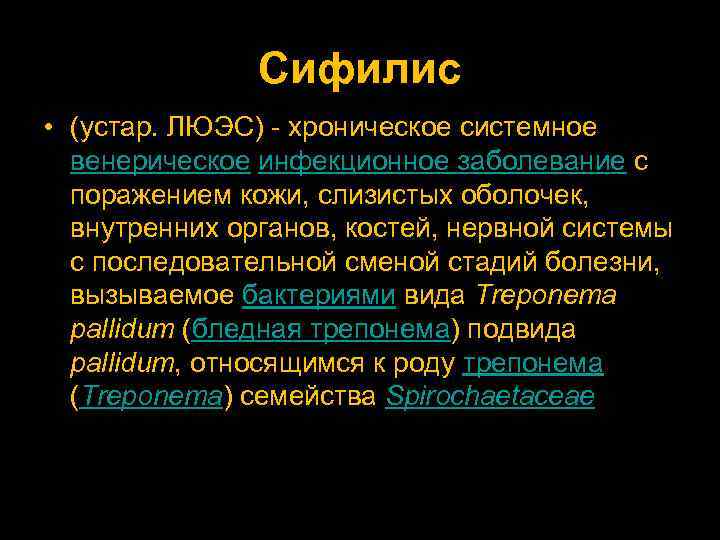 Сифилис

• (устар. ЛЮЭС) - хроническое системное венерическое инфекционное заболевание с поражением кожи, слизистых оболочек, внутренних органов, костей, нервной системы с последовательной сменой стадий болезни, вызываемое бактериями вида Treponema pallidum (бледная трепонема) подвида pallidum, относящимся к роду трепонема (Treponema) семейства Spirochaetaceae